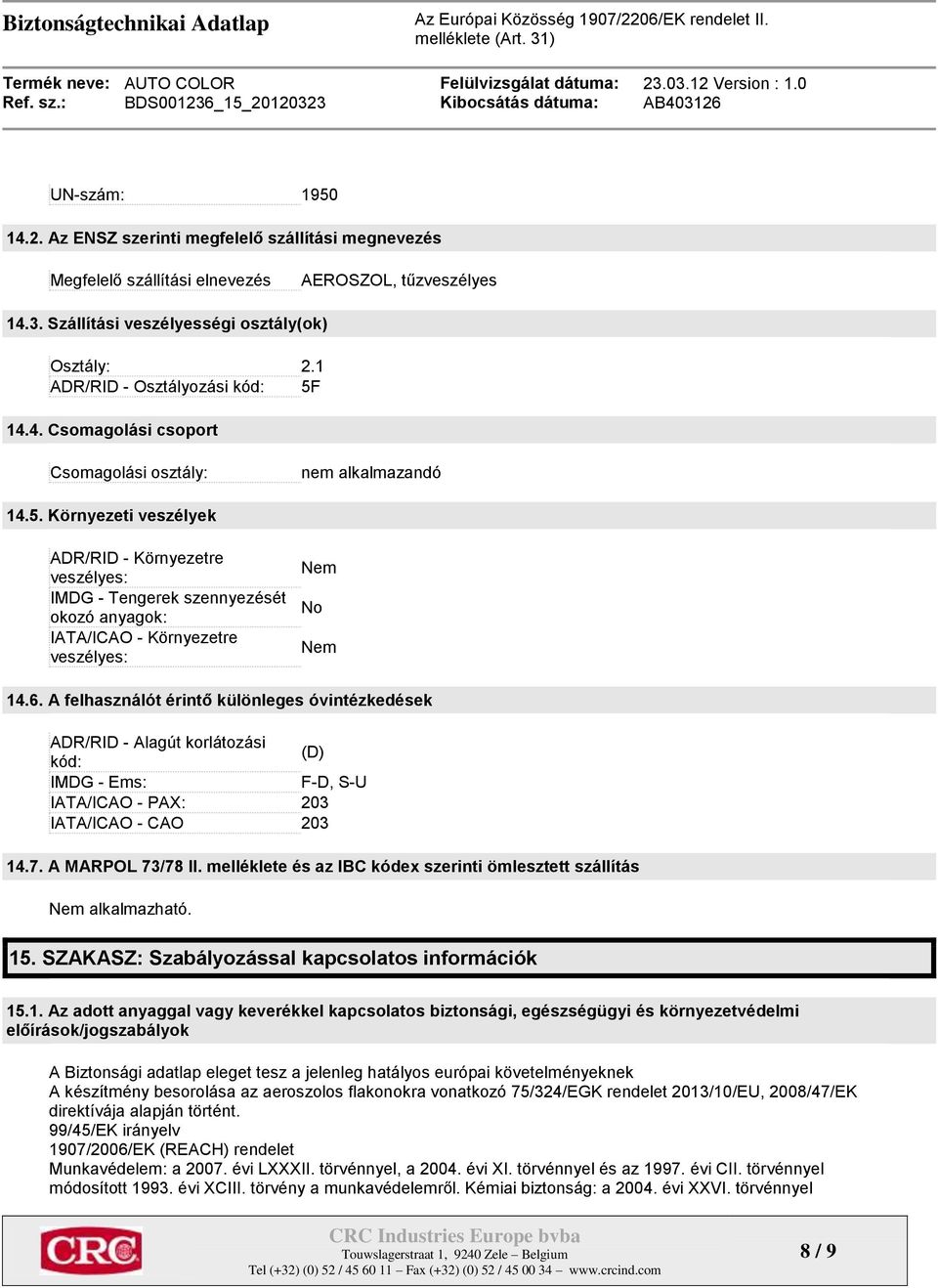 Biztonságtechnikai Adatlap

Az Európai Közösség 1907/2206/EK rendelet II. melléklete (Art. 31)

Termék neve: AUTO COLOR
Ref. sz.: BDS001236_15_20120323

Felülvizsgálat dátuma: 23.03.12 Version : 1.0
Kibocsátás dátuma: AB403126

| UN-szám: | 1950 |
|---|---|

14.2. Az ENSZ szerinti megfelelő szállítási megnevezés

| Megfelelő szállítási elnevezés | AEROSZOL, tűzveszélyes |
|---|---|

14.3. Szállítási veszélyességi osztály(ok)

| Osztály: | 2.1 |
|---|---|
| ADR/RID - Osztályozási kód: | 5F |

14.4. Csomagolási csoport

| Csomagolási osztály: | nem alkalmazandó |
|---|---|

14.5. Környezeti veszélyek

| ADR/RID - Környezetre veszélyes: | Nem |
|---|---|
| IMDG - Tengerek szennyezését okozó anyagok: | No |
| IATA/ICAO - Környezetre veszélyes: | Nem |

14.6. A felhasználót érintő különleges óvintézkedések

| ADR/RID - Alagút korlátozási kód: | (D) |
|---|---|
| IMDG - Ems: | F-D, S-U |
| IATA/ICAO - PAX: | 203 |
| IATA/ICAO - CAO | 203 |

14.7. A MARPOL 73/78 II. melléklete és az IBC kódex szerinti ömlesztett szállítás

Nem alkalmazható.

15. SZAKASZ: Szabályozással kapcsolatos információk

15.1. Az adott anyaggal vagy keverékkel kapcsolatos biztonsági, egészségügyi és környezetvédelmi előírások/jogszabályok

A Biztonsági adatlap eleget tesz a jelenleg hatályos európai követelményeknek
A készítmény besorolása az aeroszolos flakonokra vonatkozó 75/324/EGK rendelet 2013/10/EU, 2008/47/EK direktívája alapján történt.
99/45/EK irányelv
1907/2006/EK (REACH) rendelet
Munkavédelem: a 2007. évi LXXXII. törvénnyel, a 2004. évi XI. törvénnyel és az 1997. évi CII. törvénnyel módosított 1993. évi XCIII. törvény a munkavédelemről. Kémiai biztonság: a 2004. évi XXVI. törvénnyel

CRC
CRC Industries Europe bvba
Touwslagerstraat 1, 9240 Zele – Belgium
Tel (+32) (0) 52 / 45 60 11 – Fax (+32) (0) 52 / 45 00 34 – www.crcind.com

8 / 9